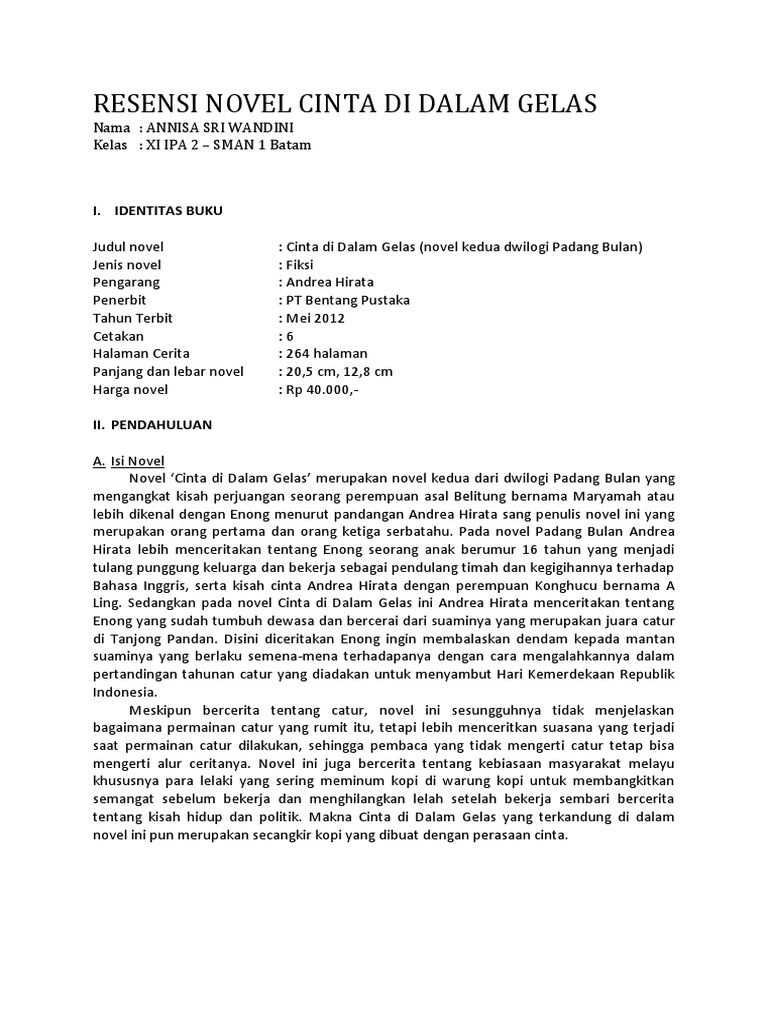 RESENSI NOVEL CINTA DI DALAM GELAS
Nama : ANNISA SRI WANDINI
Kelas : XI IPA 2 – SMAN 1 Batam

I. IDENTITAS BUKU

Judul novel : Cinta di Dalam Gelas (novel kedua dwilogi Padang Bulan)
Jenis novel : Fiksi
Pengarang : Andrea Hirata
Penerbit : PT Bentang Pustaka
Tahun Terbit : Mei 2012
Cetakan : 6
Halaman Cerita : 264 halaman
Panjang dan lebar novel : 20,5 cm, 12,8 cm
Harga novel : Rp 40.000,-

II. PENDAHULUAN

A. Isi Novel
Novel 'Cinta di Dalam Gelas' merupakan novel kedua dari dwilogi Padang Bulan yang mengangkat kisah perjuangan seorang perempuan asal Belitung bernama Maryamah atau lebih dikenal dengan Enong menurut pandangan Andrea Hirata sang penulis novel ini yang merupakan orang pertama dan orang ketiga serbatahu. Pada novel Padang Bulan Andrea Hirata lebih menceritakan tentang Enong seorang anak berumur 16 tahun yang menjadi tulang punggung keluarga dan bekerja sebagai pendulang timah dan kegigihannya terhadap Bahasa Inggris, serta kisah cinta Andrea Hirata dengan perempuan Konghucu bernama A Ling. Sedangkan pada novel Cinta di Dalam Gelas ini Andrea Hirata menceritakan tentang Enong yang sudah tumbuh dewasa dan bercerai dari suaminya yang merupakan juara catur di Tanjong Pandan. Disini diceritakan Enong ingin membalaskan dendam kepada mantan suaminya yang berlaku semena-mena terhadapanya dengan cara mengalahkannya dalam pertandingan tahunan catur yang diadakan untuk menyambut Hari Kemerdekaan Republik Indonesia.

Meskipun bercerita tentang catur, novel ini sesungguhnya tidak menjelaskan bagaimana permainan catur yang rumit itu, tetapi lebih menceritkan suasana yang terjadi saat permainan catur dilakukan, sehingga pembaca yang tidak mengerti catur tetap bisa mengerti alur ceritanya. Novel ini juga bercerita tentang kebiasaan masyarakat melayu khususnya para lelaki yang sering meminum kopi di warung kopi untuk membangkitkan semangat sebelum bekerja dan menghilangkan lelah setelah bekerja sembari bercerita tentang kisah hidup dan politik. Makna Cinta di Dalam Gelas yang terkandung di dalam novel ini pun merupakan secangkir kopi yang dibuat dengan perasaan cinta.